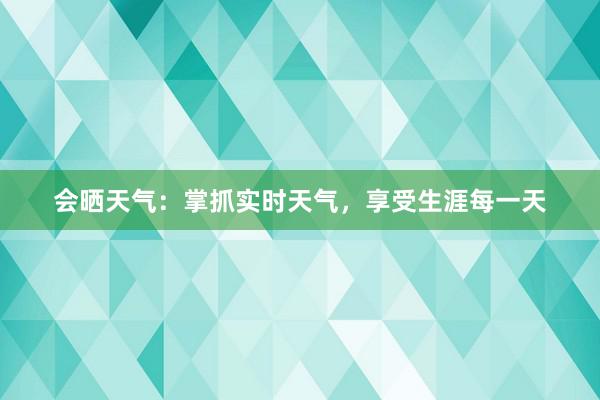 会晒天气：掌抓实时天气，享受生涯每一天